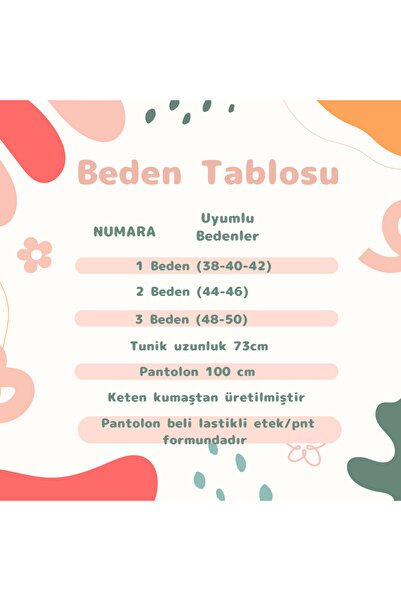 Beden Tablosu

NUMARA

Uyumlu Bedenler

1 Beden (38-40-42)

2 Beden (44-46)

3 Beden (48-50)

Tunik uzunluk 73cm

Pantolon 100 cm

Keten kumaştan üretilmiştir

Pantolon beli lastikli etek/pnt formundadır